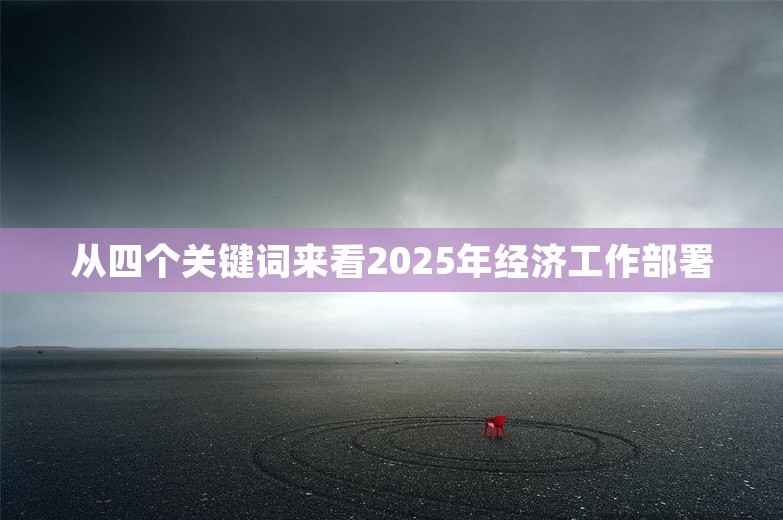 从四个关键词来看2025年经济工作部署